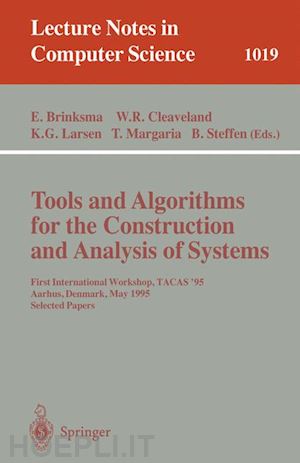 Lecture Notes in Computer Science 1019

E. Brinksma W.R. Cleaveland K.G. Larsen T. Margaria B. Steffen (Eds.)

Tools and Algorithms for the Construction and Analysis of Systems

First International Workshop, TACAS '95
Aarhus, Denmark, May 1995
Selected Papers

Springer

HOEPLI.IT